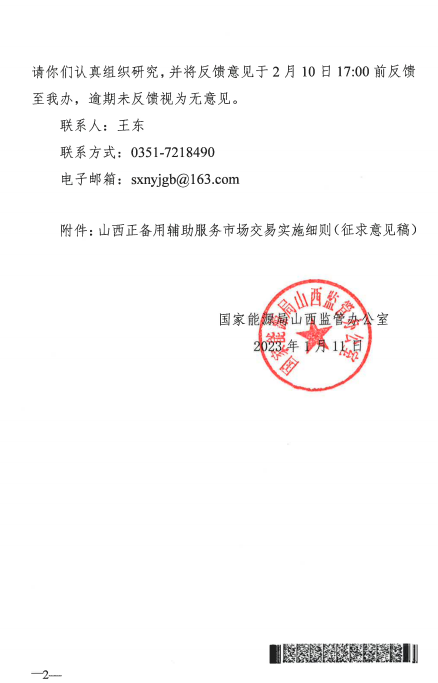 请你们认真组织研究，并将反馈意见于2月10日17:00前反馈至我办，逾期未反馈视为无意见。

联系人：王东

联系方式：0351-7218490

电子邮箱：sxnyjgb@163.com

附件：山西正备用辅助服务市场交易实施细则（征求意见稿）

国家能源局山西监管办公室
2023年1月11日

国家能源局山西监管办公室

—2—